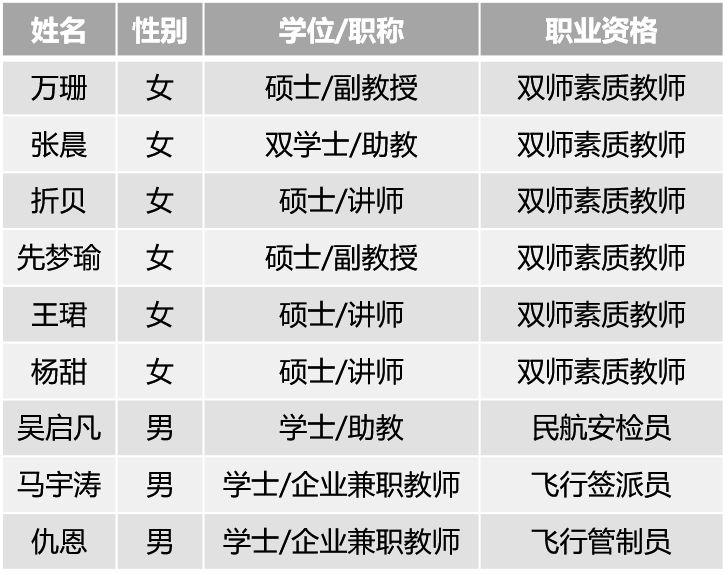 | 姓名 | 性别 | 学位/职称 | 职业资格 |
|---|---|---|---|
| 万珊 | 女 | 硕士/副教授 | 双师素质教师 |
| 张晨 | 女 | 双学士/助教 | 双师素质教师 |
| 折贝 | 女 | 硕士/讲师 | 双师素质教师 |
| 先梦瑜 | 女 | 硕士/副教授 | 双师素质教师 |
| 王珺 | 女 | 硕士/讲师 | 双师素质教师 |
| 杨甜 | 女 | 硕士/讲师 | 双师素质教师 |
| 吴启凡 | 男 | 学士/助教 | 民航安检员 |
| 马宇涛 | 男 | 学士/企业兼职教师 | 飞行签派员 |
| 仇恩 | 男 | 学士/企业兼职教师 | 飞行管制员 |